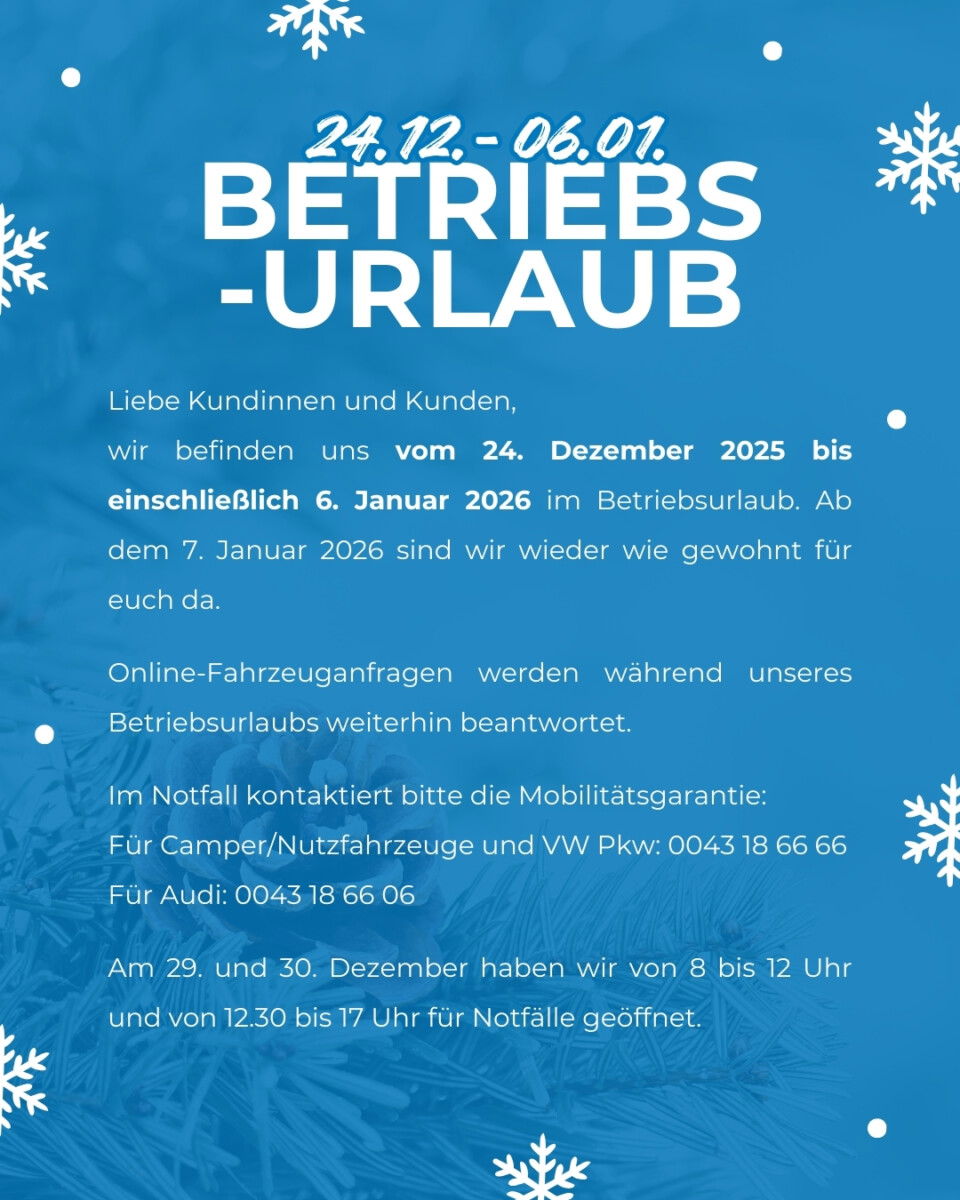 24.12. - 06.01.

BETRIEBS
-URLAUB

Liebe Kundinnen und Kunden,
wir befinden uns vom 24. Dezember 2025 bis einschließlich 6. Januar 2026 im Betriebsurlaub. Ab dem 7. Januar 2026 sind wir wieder wie gewohnt für euch da.

Online-Fahrzeuganfragen werden während unseres Betriebsurlaubs weiterhin beantwortet.

Im Notfall kontaktiert bitte die Mobilitätsgarantie:
Für Camper/Nutzfahrzeuge und VW Pkw: 0043 18 66 66
Für Audi: 0043 18 66 06

Am 29. und 30. Dezember haben wir von 8 bis 12 Uhr und von 12.30 bis 17 Uhr für Notfälle geöffnet.